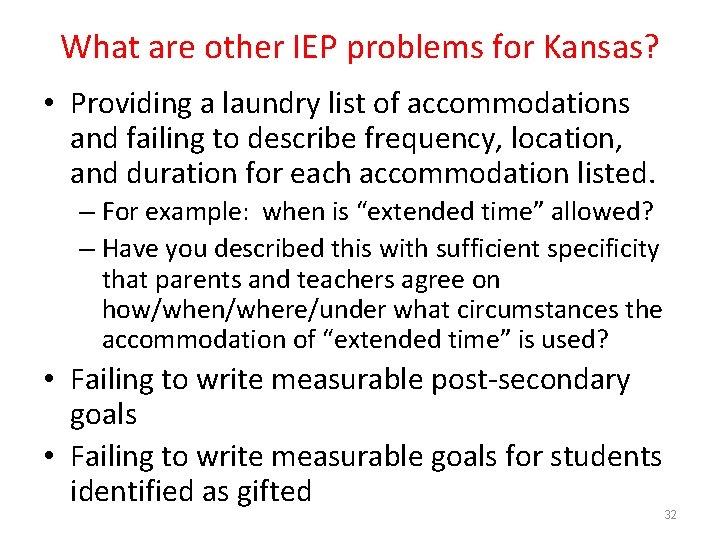 What are other IEP problems for Kansas?

• Providing a laundry list of accommodations and failing to describe frequency, location, and duration for each accommodation listed.
 – For example: when is “extended time” allowed?
 – Have you described this with sufficient specificity that parents and teachers agree on how/when/where/under what circumstances the accommodation of “extended time” is used?
• Failing to write measurable post-secondary goals
• Failing to write measurable goals for students identified as gifted

32